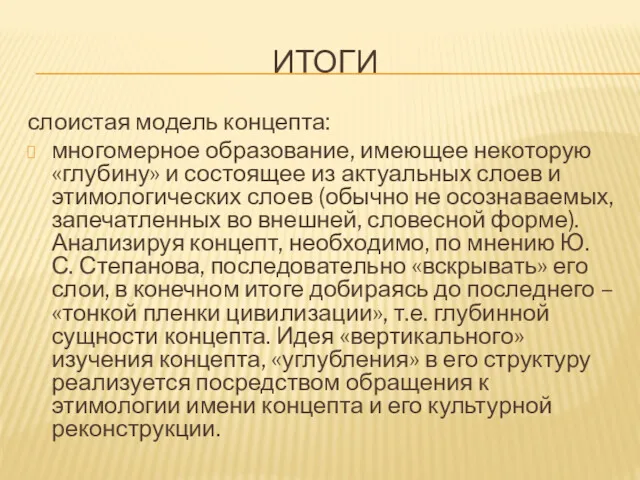 ИТОГИ

слоистая модель концепта:

многомерное образование, имеющее некоторую «глубину» и состоящее из актуальных слоев и этимологических слоев (обычно не осознаваемых, запечатленных во внешней, словесной форме). Анализируя концепт, необходимо, по мнению Ю. С. Степанова, последовательно «вскрывать» его слои, в конечном итоге добираясь до последнего – «тонкой пленки цивилизации», т.е. глубинной сущности концепта. Идея «вертикального» изучения концепта, «углубления» в его структуру реализуется посредством обращения к этимологии имени концепта и его культурной реконструкции.